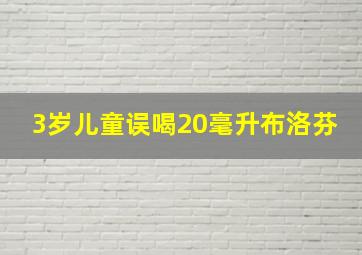 3岁儿童误喝20毫升布洛芬